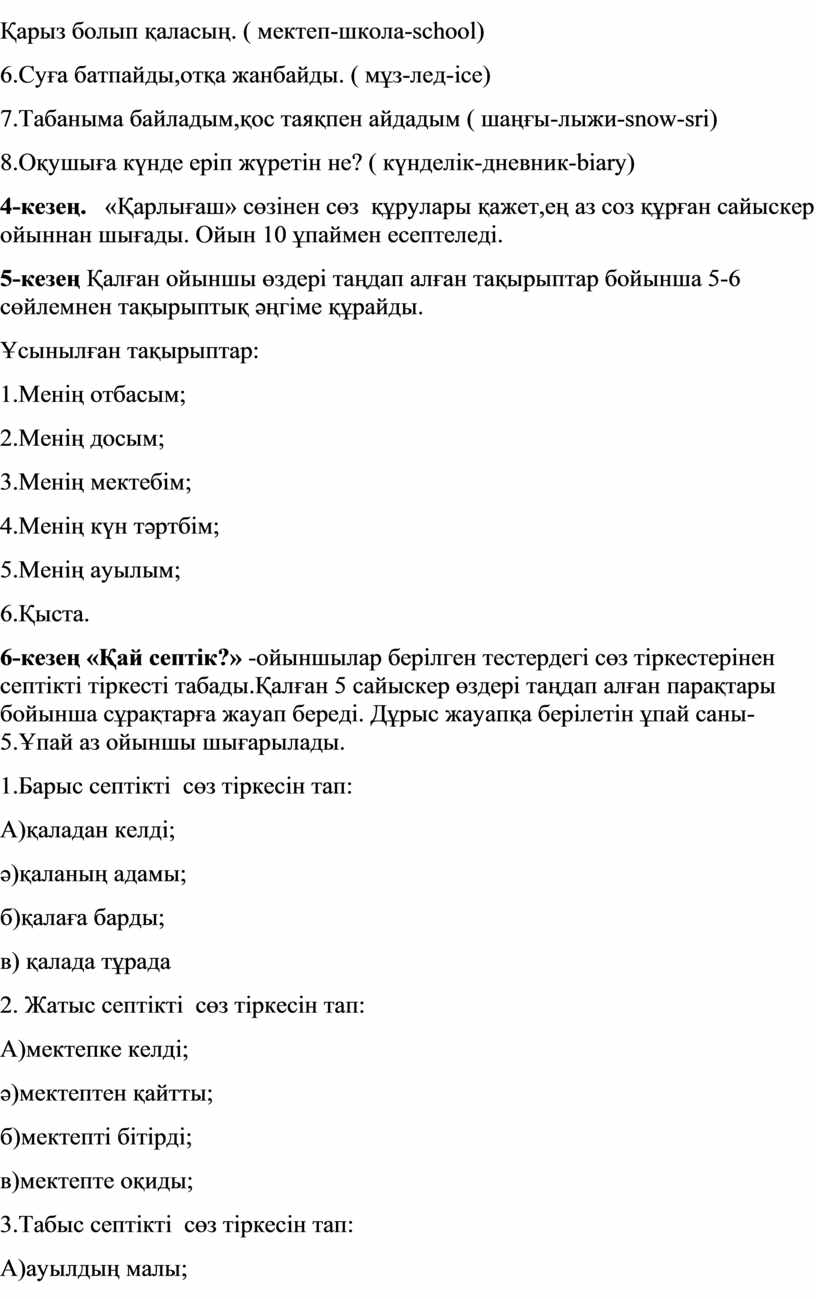 Қарыз болып қаласың. ( мектеп-школа-school)

6.Суға батпайды,отқа жанбайды. ( мұз-лед-ice)

7.Табаныма байладым,қос таяқпен айдадым ( шаңғы-лыжи-snow-sri)

8.Оқушыға күнде еріп жүретін не? ( күнделік-дневник-biary)

4-кезең. «Қарлығаш» сөзінен сөз құрулары қажет,ең аз соз құрған сайыскер ойыннан шығады. Ойын 10 ұпаймен есептеледі.

5-кезең Қалған ойыншы өздері таңдап алған тақырыптар бойынша 5-6 сөйлемнен тақырыптық әңгіме құрайды.

Ұсынылған тақырыптар:

1.Менің отбасым;

2.Менің досым;

3.Менің мектебім;

4.Менің күн тәртбім;

5.Менің ауылым;

6.Қыста.

6-кезең «Қай септік?» -ойыншылар берілген тестердегі сөз тіркестерінен септікті тіркесті табады.Қалған 5 сайыскер өздері таңдап алған парақтары бойынша сұрақтарға жауап береді. Дұрыс жауапқа берілетін ұпай саны-5.Ұпай аз ойыншы шығарылады.

1.Барыс септікті сөз тіркесін тап:

А)қаладан келді;

ә)қаланың адамы;

б)қалаға барды;

в) қалада тұрада

2. Жатыс септікті сөз тіркесін тап:

А)мектепке келді;

ә)мектептен қайтты;

б)мектепті бітірді;

в)мектепте оқиды;

3.Табыс септікті сөз тіркесін тап:

А)ауылдың малы;